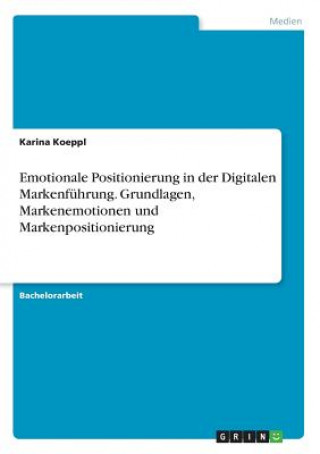 Medien

Karina Koeppl

Emotionale Positionierung in der Digitalen Markenführung. Grundlagen, Markenemotionen und Markenpositionierung

Bachelorarbeit

GRIN